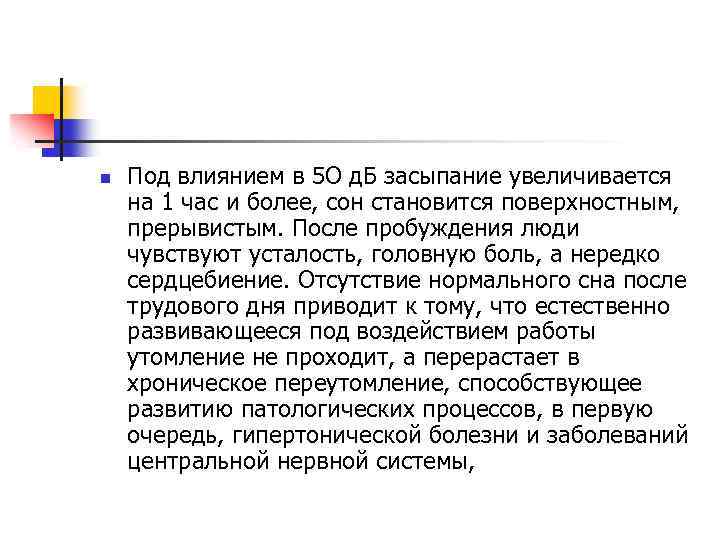 Под влиянием в 5О дБ засыпание увеличивается на 1 час и более, сон становится поверхностным, прерывистым. После пробуждения люди чувствуют усталость, головную боль, а нередко сердцебиение. Отсутствие нормального сна после трудового дня приводит к тому, что естественно развивающееся под воздействием работы утомление не проходит, а перерастает в хроническое переутомление, способствующее развитию патологических процессов, в первую очередь, гипертонической болезни и заболеваний центральной нервной системы,